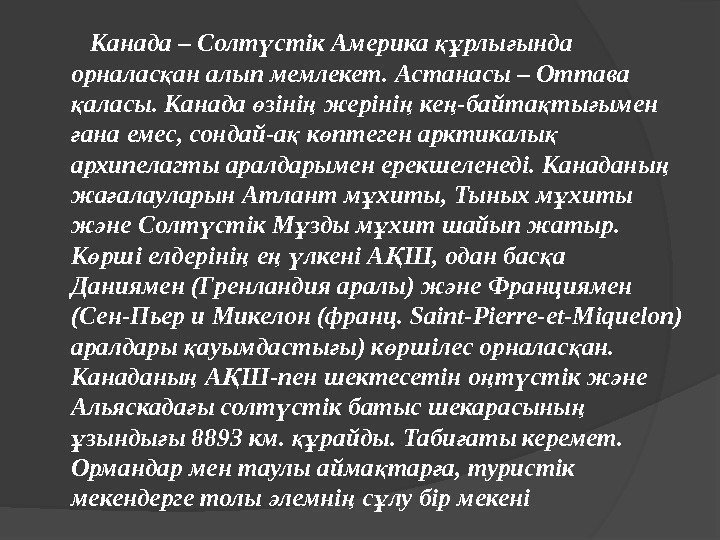 Канада – Солтүстік Америка құрлығында орналасқан алып мемлекет. Астанасы – Оттава қаласы. Канада өзінің жерінің кең-байтақтығымен ғана емес, сондай-ақ көптеген арктикалық архипелагты аралдарымен ерекшеленеді. Канаданың жағалауларын Атлант мұхиты, Тыных мұхиты және Солтүстік Мұзды мұхит шайып жатыр. Көрші елдерінің ең үлкені АҚШ, одан басқа Даниямен (Гренландия аралы) және Франциямен (Сен-Пьер и Микелон (франц. Saint-Pierre-et-Miquelon) аралдары қауымдастығы) көршілес орналасқан. Канаданың АҚШ-пен шектесетін оңтүстік және Альяскадағы солтүстік батыс шекарасының ұзындығы 8893 км. құрайды. Табиғаты керемет. Ормандар мен таулы аймақтарға, туристік мекендерге толы әлемнің сұлу бір мекені